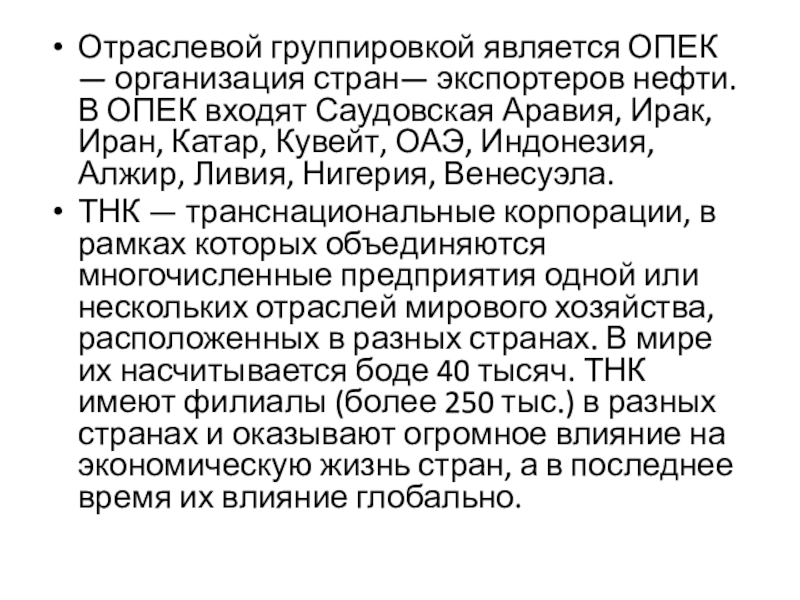 • Отраслевой группировкой является ОПЕК — организация стран— экспортеров нефти. В ОПЕК входят Саудовская Аравия, Ирак, Иран, Катар, Кувейт, ОАЭ, Индонезия, Алжир, Ливия, Нигерия, Венесуэла.

• ТНК — транснациональные корпорации, в рамках которых объединяются многочисленные предприятия одной или нескольких отраслей мирового хозяйства, расположенных в разных странах. В мире их насчитывается боде 40 тысяч. ТНК имеют филиалы (более 250 тыс.) в разных странах и оказывают огромное влияние на экономическую жизнь стран, а в последнее время их влияние глобально.